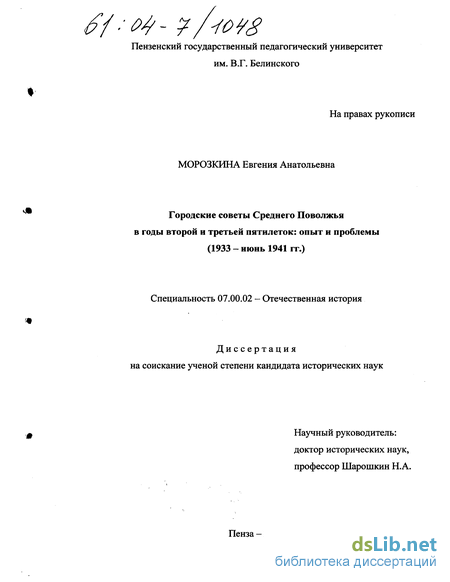 61:04-7/1048

Пензенский государственный педагогический университет им. В.Г. Белинского

На правах рукописи

МОРОЗКИНА Евгения Анатольевна

Городские советы Среднего Поволжья
в годы второй и третьей пятилеток: опыт и проблемы
(1933 – июнь 1941 гг.)

Специальность 07.00.02 – Отечественная история

Диссертация
на соискание ученой степени кандидата исторических наук

Научный руководитель:
доктор исторических наук,
профессор Шарошкин Н.А.

Пенза –

dsLib.net
библиотека диссертаций